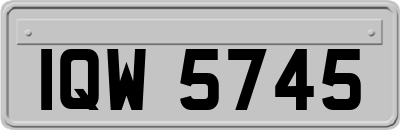 IQW 5745